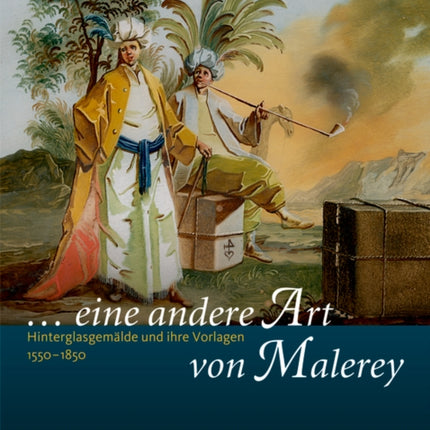 … eine andere Art von Malerey

Hinterglasgemälde und ihre Vorlagen
1550–1850